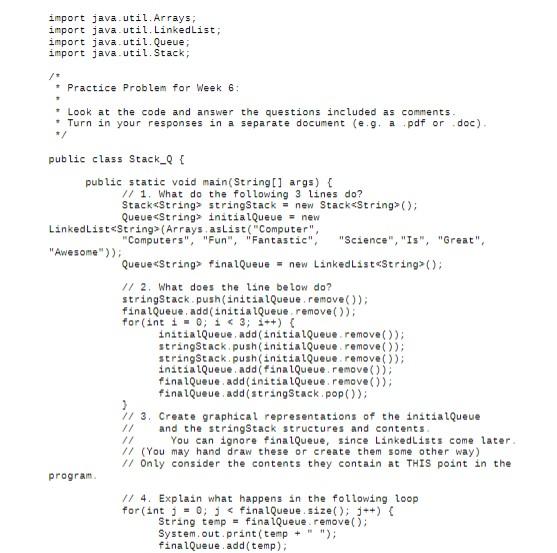 import java.util.Arrays;
import java.util.LinkedList;
import java.util.Queue;
import java.util.Stack;

/*
 * Practice Problem for Week 6:
 *
 * Look at the code and answer the questions included as comments.
 * Turn in your responses in a separate document (e.g. a .pdf or .doc).
 */

public class Stack_Q {

public static void main(String[] args) {
// 1. What do the following 3 lines do?
Stack<String> stringStack = new Stack<String>();
Queue<String> initialQueue = new
LinkedList<String>(Arrays.asList("Computer",
"Computers", "Fun", "Fantastic", "Science","Is", "Great",
"Awesome"));
Queue<String> finalQueue = new LinkedList<String>();

// 2. What does the line below do?
stringStack.push(initialQueue.remove());
finalQueue.add(initialQueue.remove());
for(int i = 0; i < 3; i++) {
initialQueue.add(initialQueue.remove());
stringStack.push(initialQueue.remove());
stringStack.push(initialQueue.remove());
initialQueue.add(finalQueue.remove());
finalQueue.add(initialQueue.remove());
finalQueue.add(stringStack.pop());
}
// 3. Create graphical representations of the initialQueue
// and the stringStack structures and contents.
// You can ignore finalQueue, since LinkedLists come later.
// (You may hand draw these or create them some other way)
// Only consider the contents they contain at THIS point in the
program.

// 4. Explain what happens in the following loop
for(int j = 0; j < finalQueue.size(); j++) {
String temp = finalQueue.remove();
System.out.print(temp + " ");
finalQueue.add(temp);